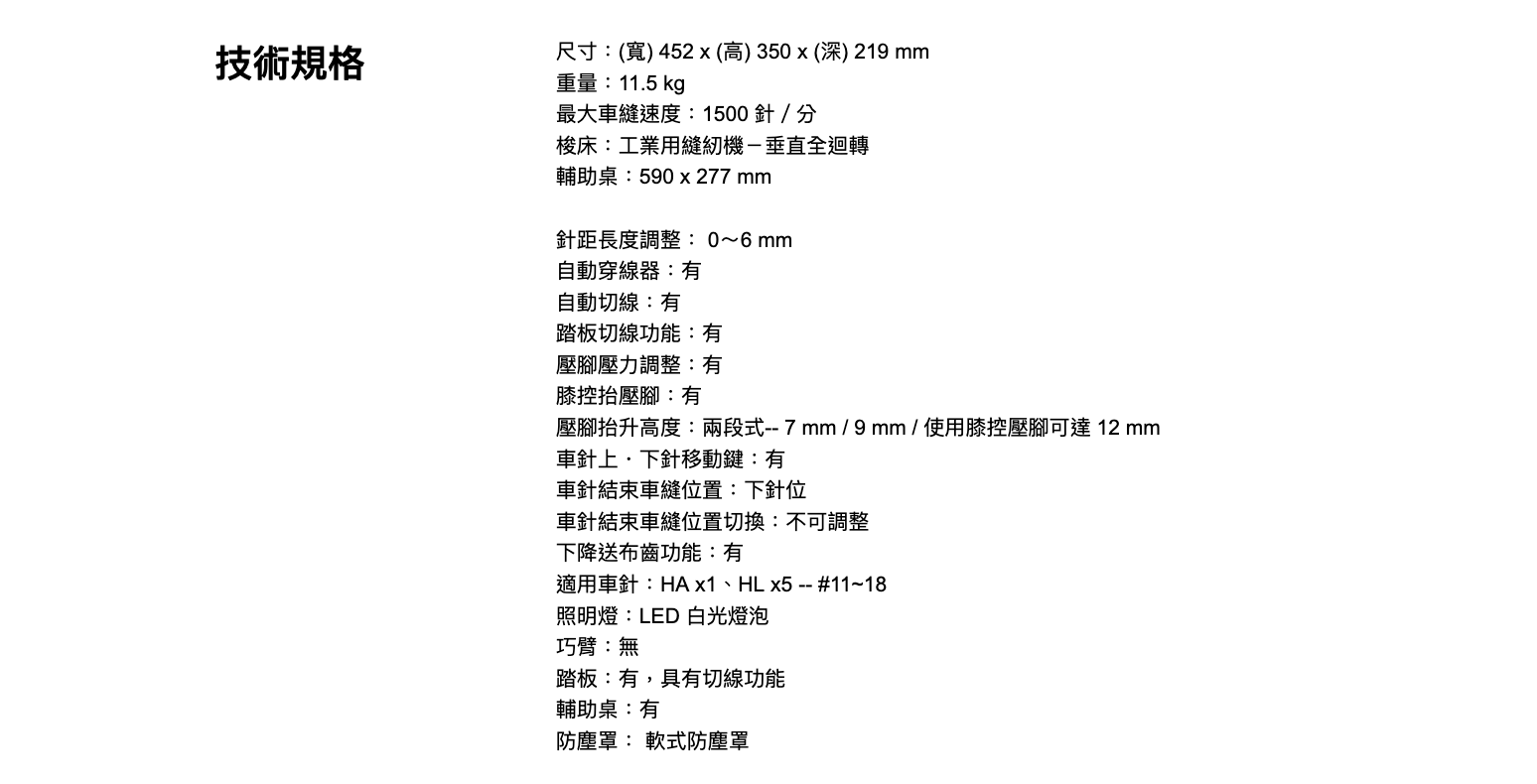 技術規格

尺寸：(寬) 452 x (高) 350 x (深) 219 mm
重量：11.5 kg
最大車縫速度：1500 針 / 分
梭床：工業用縫紉機 – 垂直全迴轉
輔助桌：590 x 277 mm

針距長度調整： 0～6 mm
自動穿線器：有
自動切線：有
踏板切線功能：有
壓腳壓力調整：有
膝控抬壓腳：有
壓腳抬升高度：兩段式-- 7 mm / 9 mm / 使用膝控壓腳可達 12 mm
車針上・下針移動鍵：有
車針結束車縫位置：下針位
車針結束車縫位置切換：不可調整
下降送布齒功能：有
適用車針：HA x1、HL x5 -- #11~18
照明燈：LED 白光燈泡
巧臂：無
踏板：有，具有切線功能
輔助桌：有
防塵罩： 軟式防塵罩